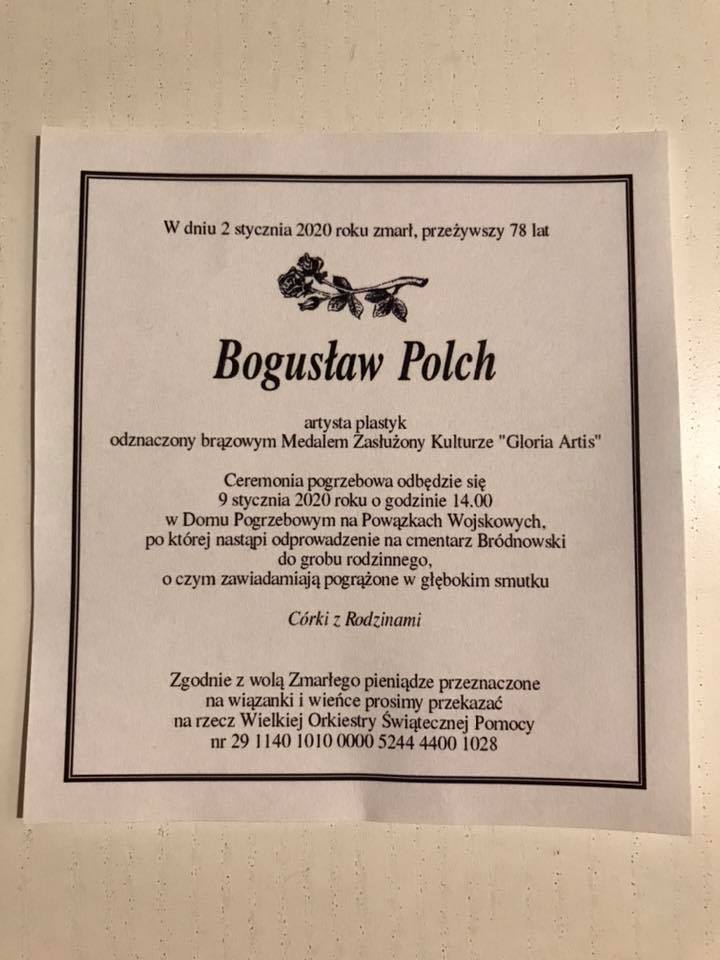 W dniu 2 stycznia 2020 roku zmarł, przeżywszy 78 lat

Bogusław Polch

artysta plastyk
odznaczony brązowym Medalem Zasłużony Kulturze "Gloria Artis"

Ceremonia pogrzebowa odbędzie się
9 stycznia 2020 roku o godzinie 14.00
w Domu Pogrzebowym na Powązkach Wojskowych,
po której nastąpi odprowadzenie na cmentarz Bródnowski
do grobu rodzinnego,
o czym zawiadamiają pogrążone w głębokim smutku

Córki z Rodzinami

Zgodnie z wolą Zmarłego pieniądze przeznaczone
na wiązanki i wieńce prosimy przekazać
na rzecz Wielkiej Orkiestry Świątecznej Pomocy
nr 29 1140 1010 0000 5244 4400 1028